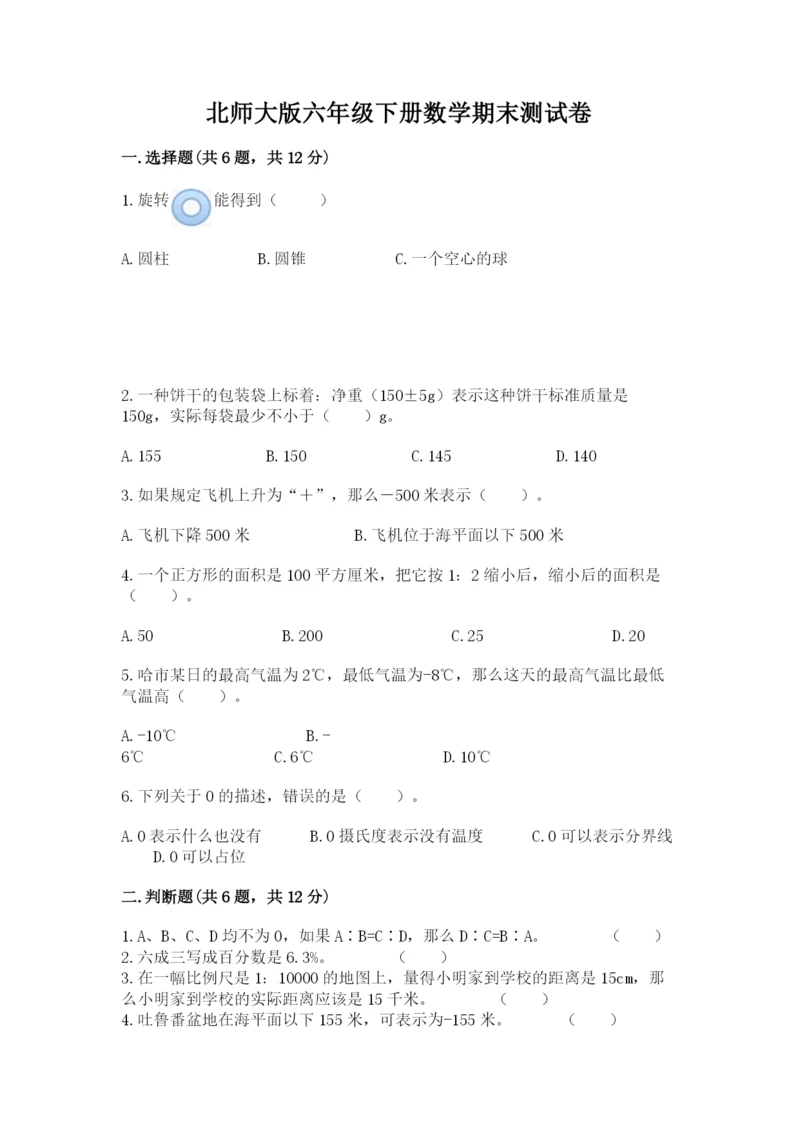 北师大版六年级下册数学期末测试卷

一.选择题(共6题，共12分)

1.旋转 能得到（　　）

A.圆柱　　B.圆锥　　C.一个空心的球

2.一种饼干的包装袋上标着：净重（150±5g）表示这种饼干标准质量是150g，实际每袋最少不小于（　　）g。

A.155　　B.150　　C.145　　D.140

3.如果规定飞机上升为“+”，那么－500米表示（　　）。

A.飞机下降500米　　B.飞机位于海平面以下500米

4.一个正方形的面积是100平方厘米，把它按1：2缩小后，缩小后的面积是（　　）。

A.50　　B.200　　C.25　　D.20

5.哈市某日的最高气温为2℃，最低气温为-8℃，那么这天的最高气温比最低气温高（　　）。

A.-10℃　　B.-6℃　　C.6℃　　D.10℃

6.下列关于0的描述，错误的是（　　）。

A.0表示什么也没有　　B.0摄氏度表示没有温度　　C.0可以表示分界线　　D.0可以占位

二.判断题(共6题，共12分)

1.A、B、C、D均不为0，如果A∶B=C∶D，那么D∶C=B∶A。　　（　　）
2.六成三写成百分数是6.3%。　　（　　）
3.在一幅比例尺是1：10000的地图上，量得小明家到学校的距离是15cm，那么小明家到学校的实际距离应该是15千米。　　（　　）
4.吐鲁番盆地在海平面以下155米，可表示为-155米。　　（　　）